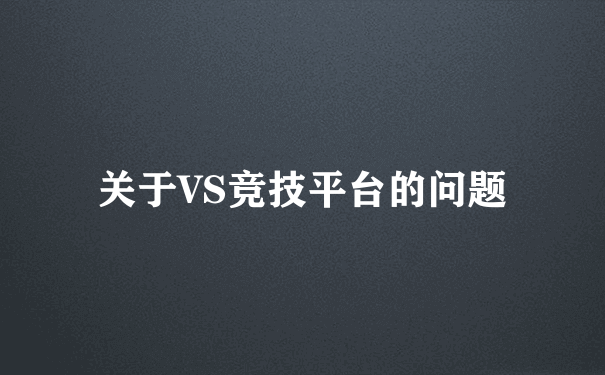 关于VS竞技平台的问题